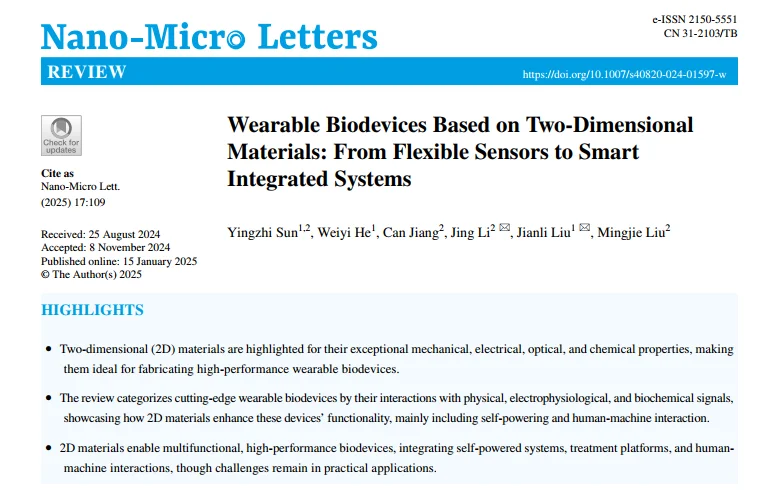 Nano-Micro Letters

e-ISSN 2150-5551
CN 31-2103/TB

REVIEW

https://doi.org/10.1007/s40820-024-01597-w

Check for updates

Cite as
Nano-Micro Lett.
(2025) 17:109

Received: 25 August 2024
Accepted: 8 November 2024
Published online: 15 January 2025
© The Author(s) 2025

Wearable Biodevices Based on Two-Dimensional Materials: From Flexible Sensors to Smart Integrated Systems

Yingzhi Sun$^{1,2}$, Weiyi He$^{1}$, Can Jiang$^{2}$, Jing Li$^{2}$ ✉, Jianli Liu$^{1}$ ✉, Mingjie Liu$^{2}$

HIGHLIGHTS

• Two-dimensional (2D) materials are highlighted for their exceptional mechanical, electrical, optical, and chemical properties, making them ideal for fabricating high-performance wearable biodevices.

• The review categorizes cutting-edge wearable biodevices by their interactions with physical, electrophysiological, and biochemical signals, showcasing how 2D materials enhance these devices' functionality, mainly including self-powering and human-machine interaction.

• 2D materials enable multifunctional, high-performance biodevices, integrating self-powered systems, treatment platforms, and human-machine interactions, though challenges remain in practical applications.